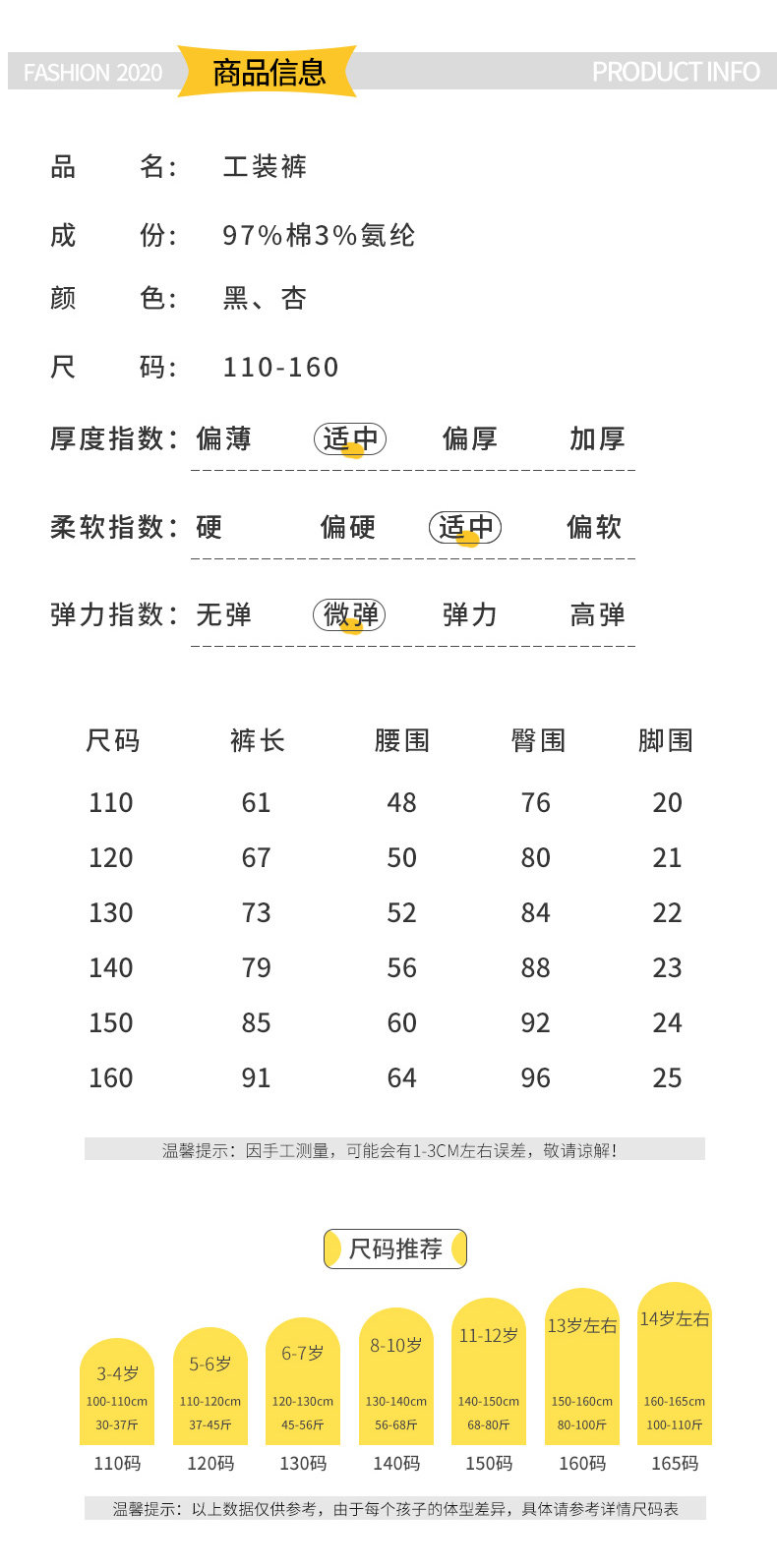 FASHION 2020 商品信息 PRODUCT INFO

品 名: 工装裤

成 份: 97%棉3%氨纶

颜 色: 黑、杏

尺 码: 110-160

厚度指数: 偏薄 适中 偏厚 加厚

柔软指数: 硬 偏硬 适中 偏软

弹力指数: 无弹 微弹 弹力 高弹

| 尺码 | 裤长 | 腰围 | 臀围 | 脚围 |
|---|---|---|---|---|
| 110 | 61 | 48 | 76 | 20 |
| 120 | 67 | 50 | 80 | 21 |
| 130 | 73 | 52 | 84 | 22 |
| 140 | 79 | 56 | 88 | 23 |
| 150 | 85 | 60 | 92 | 24 |
| 160 | 91 | 64 | 96 | 25 |

温馨提示:因手工测量,可能会有1-3CM左右误差,敬请谅解!

尺码推荐

3-4岁
100-110cm
30-37斤
110码

5-6岁
110-120cm
37-45斤
120码

6-7岁
120-130cm
45-56斤
130码

8-10岁
130-140cm
56-68斤
140码

11-12岁
140-150cm
68-80斤
150码

13岁左右
150-160cm
80-100斤
160码

14岁左右
160-165cm
100-110斤
165码

温馨提示:以上数据仅供参考,由于每个孩子的体型差异,具体请参考详情尺码表